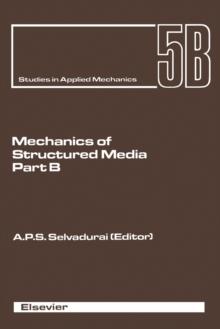 Studies in Applied Mechanics

5B

Mechanics of Structured Media Part B

A.P.S. Selvadurai (Editor)

Elsevier